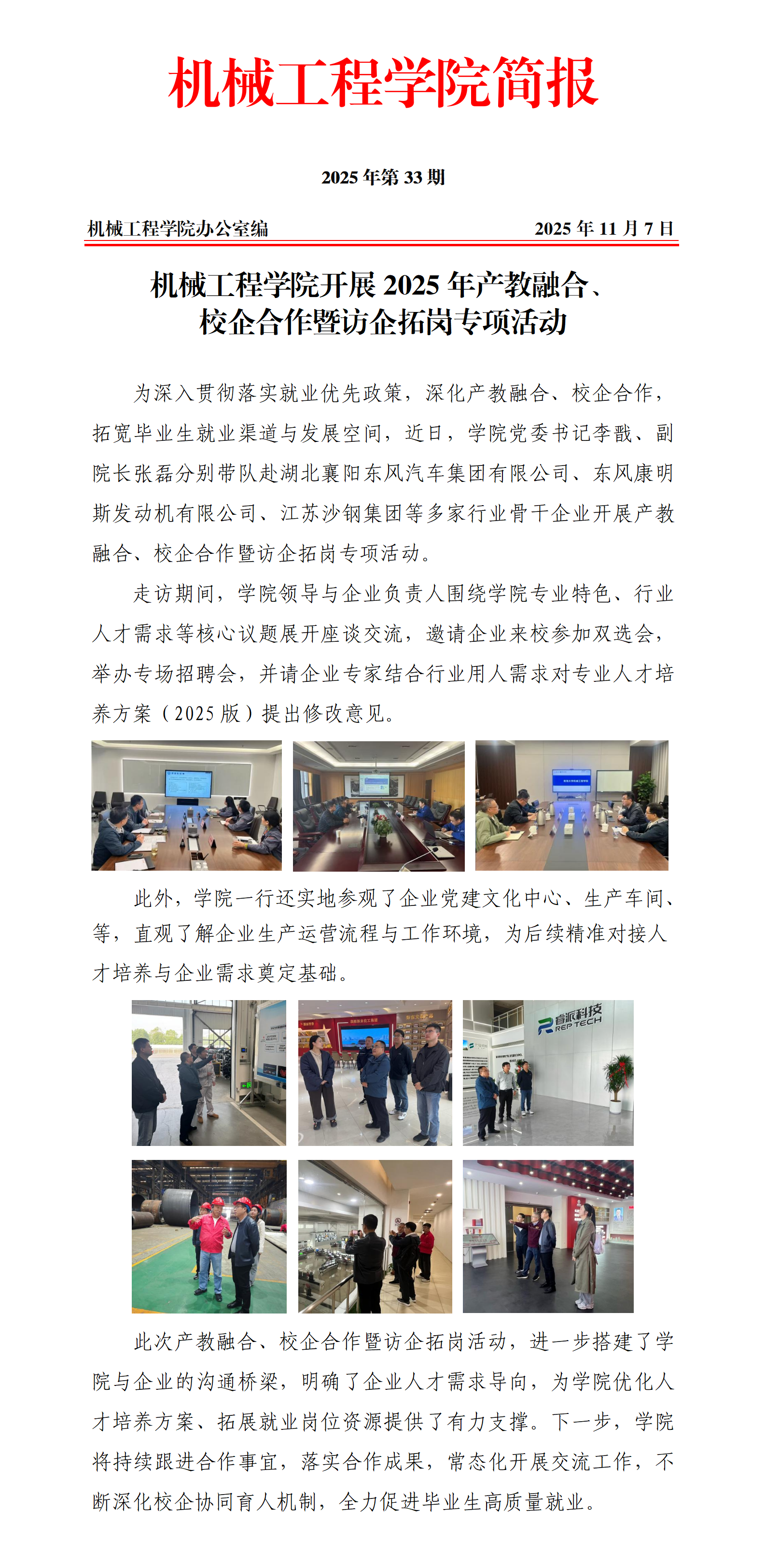 机械工程学院简报

2025 年第 33 期

机械工程学院办公室编　　2025 年 11 月 7 日

机械工程学院开展 2025 年产教融合、校企合作暨访企拓岗专项活动

为深入贯彻落实就业优先政策，深化产教融合、校企合作，拓宽毕业生就业渠道与发展空间，近日，学院党委书记李戬、副院长张磊分别带队赴湖北襄阳东风汽车集团有限公司、东风康明斯发动机有限公司、江苏沙钢集团等多家行业骨干企业开展产教融合、校企合作暨访企拓岗专项活动。

走访期间，学院领导与企业负责人围绕学院专业特色、行业人才需求等核心议题展开座谈交流，邀请企业来校参加双选会，举办专场招聘会，并请企业专家结合行业用人需求对专业人才培养方案（2025 版）提出修改意见。

此外，学院一行还实地参观了企业党建文化中心、生产车间、等，直观了解企业生产运营流程与工作环境，为后续精准对接人才培养与企业需求奠定基础。

睿派科技
REP TECH

此次产教融合、校企合作暨访企拓岗活动，进一步搭建了学院与企业的沟通桥梁，明确了企业人才需求导向，为学院优化人才培养方案、拓展就业岗位资源提供了有力支撑。下一步，学院将持续跟进合作事宜，落实合作成果，常态化开展交流工作，不断深化校企协同育人机制，全力促进毕业生高质量就业。